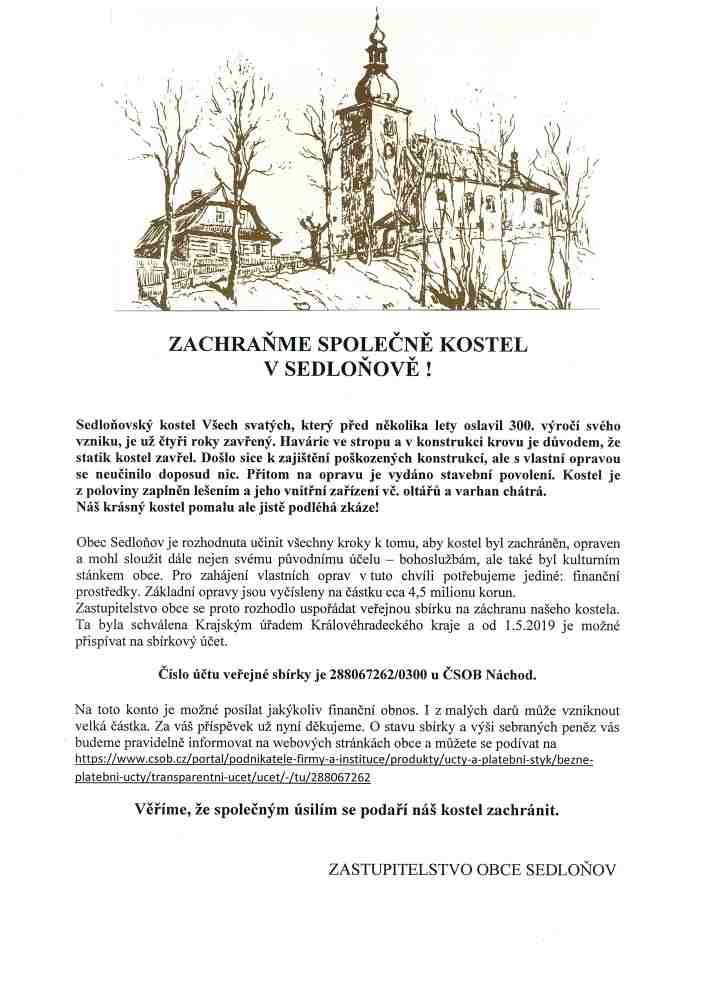 ZACHRAŇME SPOLEČNĚ KOSTEL
V SEDLOŇOVĚ !

Sedloňovský kostel Všech svatých, který před několika lety oslavil 300. výročí svého vzniku, je už čtyři roky zavřený. Havárie ve stropu a v konstrukci krovu je důvodem, že statik kostel zavřel. Došlo sice k zajištění poškozených konstrukcí, ale s vlastní opravou se neučinilo doposud nic. Přitom na opravu je vydáno stavební povolení. Kostel je z poloviny zaplněn lešením a jeho vnitřní zařízení vč. oltářů a varhan chátrá.
Náš krásný kostel pomalu ale jistě podléhá zkáze!

Obec Sedloňov je rozhodnuta učinit všechny kroky k tomu, aby kostel byl zachráněn, opraven a mohl sloužit dále nejen svému původnímu účelu – bohoslužbám, ale také byl kulturním stánkem obce. Pro zahájení vlastních oprav v tuto chvíli potřebujeme jediné: finanční prostředky. Základní opravy jsou vyčísleny na částku cca 4,5 milionu korun.
Zastupitelstvo obce se proto rozhodlo uspořádat veřejnou sbírku na záchranu našeho kostela. Ta byla schválena Krajským úřadem Královéhradeckého kraje a od 1.5.2019 je možné přispívat na sbírkový účet.

Číslo účtu veřejné sbírky je 288067262/0300 u ČSOB Náchod.

Na toto konto je možné posílat jakýkoliv finanční obnos. I z malých darů může vzniknout velká částka. Za váš příspěvek už nyní děkujeme. O stavu sbírky a výši sebraných peněz vás budeme pravidelně informovat na webových stránkách obce a můžete se podívat na https://www.csob.cz/portal/podnikatele-firmy-a-instituce/produkty/ucty-a-platebni-styk/bezne-platebni-ucty/transparentni-ucet/ucet/-/tu/288067262

Věříme, že společným úsilím se podaří náš kostel zachránit.

ZASTUPITELSTVO OBCE SEDLOŇOV